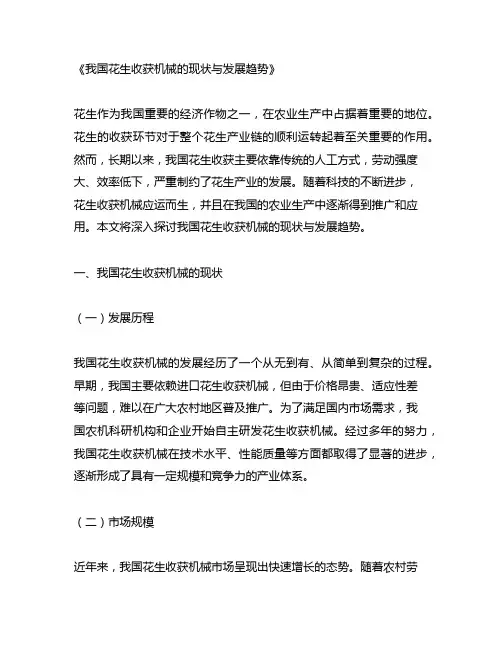 《我国花生收获机械的现状与发展趋势》

花生作为我国重要的经济作物之一，在农业生产中占据着重要的地位。花生的收获环节对于整个花生产业链的顺利运转起着至关重要的作用。然而，长期以来，我国花生收获主要依靠传统的人工方式，劳动强度大、效率低下，严重制约了花生产业的发展。随着科技的不断进步，花生收获机械应运而生，并且在我国的农业生产中逐渐得到推广和应用。本文将深入探讨我国花生收获机械的现状与发展趋势。

一、我国花生收获机械的现状

（一）发展历程

我国花生收获机械的发展经历了一个从无到有、从简单到复杂的过程。早期，我国主要依赖进口花生收获机械，但由于价格昂贵、适应性差等问题，难以在广大农村地区普及推广。为了满足国内市场需求，我国农机科研机构和企业开始自主研发花生收获机械。经过多年的努力，我国花生收获机械在技术水平、性能质量等方面都取得了显著的进步，逐渐形成了具有一定规模和竞争力的产业体系。

（二）市场规模

近年来，我国花生收获机械市场呈现出快速增长的态势。随着农村劳